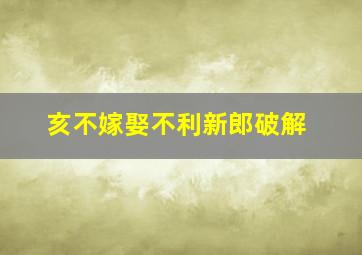 亥不嫁娶不利新郎破解